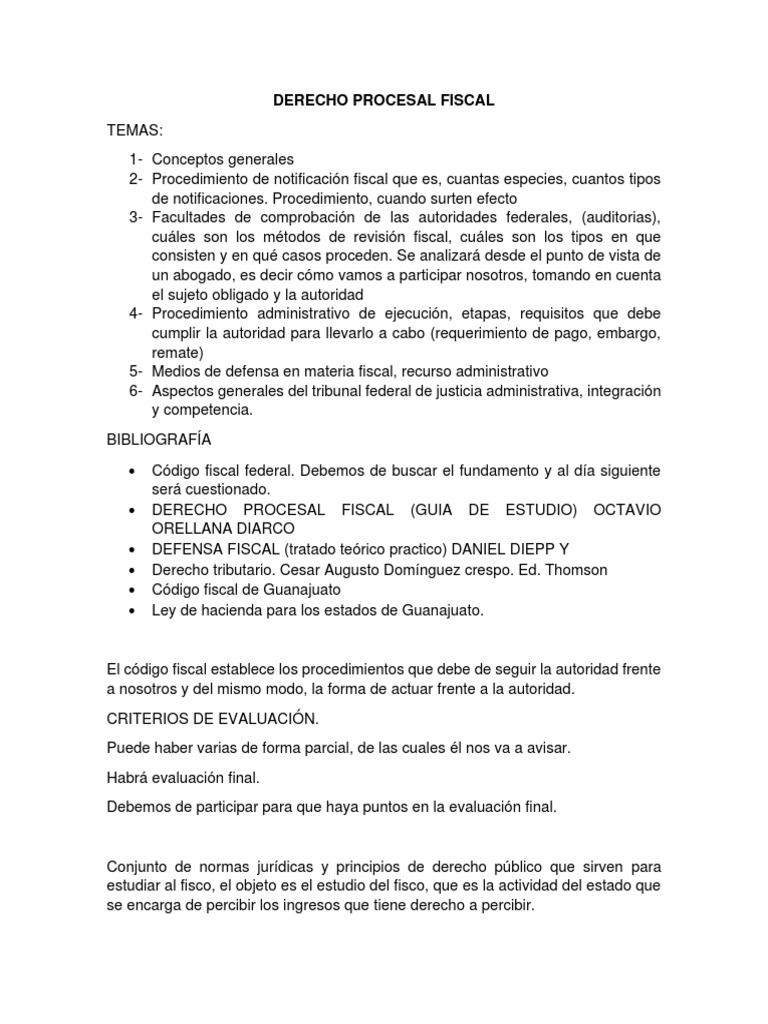 DERECHO PROCESAL FISCAL

TEMAS:

1- Conceptos generales
2- Procedimiento de notificación fiscal que es, cuantas especies, cuantos tipos de notificaciones. Procedimiento, cuando surten efecto
3- Facultades de comprobación de las autoridades federales, (auditorias), cuáles son los métodos de revisión fiscal, cuáles son los tipos en que consisten y en qué casos proceden. Se analizará desde el punto de vista de un abogado, es decir cómo vamos a participar nosotros, tomando en cuenta el sujeto obligado y la autoridad
4- Procedimiento administrativo de ejecución, etapas, requisitos que debe cumplir la autoridad para llevarlo a cabo (requerimiento de pago, embargo, remate)
5- Medios de defensa en materia fiscal, recurso administrativo
6- Aspectos generales del tribunal federal de justicia administrativa, integración y competencia.

BIBLIOGRAFÍA

• Código fiscal federal. Debemos de buscar el fundamento y al día siguiente será cuestionado.
• DERECHO PROCESAL FISCAL (GUIA DE ESTUDIO) OCTAVIO ORELLANA DIARCO
• DEFENSA FISCAL (tratado teórico practico) DANIEL DIEPP Y
• Derecho tributario. Cesar Augusto Domínguez crespo. Ed. Thomson
• Código fiscal de Guanajuato
• Ley de hacienda para los estados de Guanajuato.

El código fiscal establece los procedimientos que debe de seguir la autoridad frente a nosotros y del mismo modo, la forma de actuar frente a la autoridad.

CRITERIOS DE EVALUACIÓN.

Puede haber varias de forma parcial, de las cuales él nos va a avisar.

Habrá evaluación final.

Debemos de participar para que haya puntos en la evaluación final.

Conjunto de normas jurídicas y principios de derecho público que sirven para estudiar al fisco, el objeto es el estudio del fisco, que es la actividad del estado que se encarga de percibir los ingresos que tiene derecho a percibir.